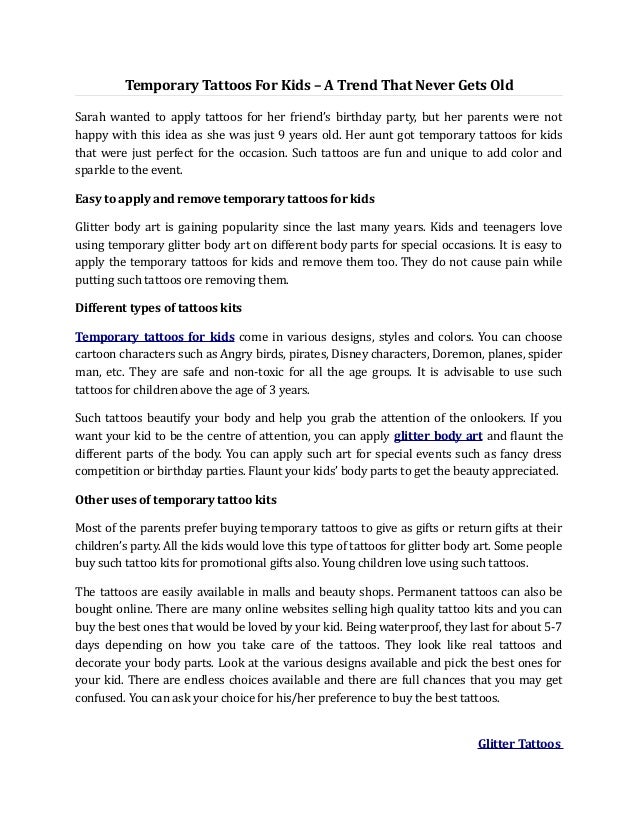 Temporary Tattoos For Kids – A Trend That Never Gets Old

Sarah wanted to apply tattoos for her friend's birthday party, but her parents were not happy with this idea as she was just 9 years old. Her aunt got temporary tattoos for kids that were just perfect for the occasion. Such tattoos are fun and unique to add color and sparkle to the event.

Easy to apply and remove temporary tattoos for kids

Glitter body art is gaining popularity since the last many years. Kids and teenagers love using temporary glitter body art on different body parts for special occasions. It is easy to apply the temporary tattoos for kids and remove them too. They do not cause pain while putting such tattoos ore removing them.

Different types of tattoos kits

Temporary tattoos for kids come in various designs, styles and colors. You can choose cartoon characters such as Angry birds, pirates, Disney characters, Doremon, planes, spider man, etc. They are safe and non-toxic for all the age groups. It is advisable to use such tattoos for children above the age of 3 years.

Such tattoos beautify your body and help you grab the attention of the onlookers. If you want your kid to be the centre of attention, you can apply glitter body art and flaunt the different parts of the body. You can apply such art for special events such as fancy dress competition or birthday parties. Flaunt your kids' body parts to get the beauty appreciated.

Other uses of temporary tattoo kits

Most of the parents prefer buying temporary tattoos to give as gifts or return gifts at their children's party. All the kids would love this type of tattoos for glitter body art. Some people buy such tattoo kits for promotional gifts also. Young children love using such tattoos.

The tattoos are easily available in malls and beauty shops. Permanent tattoos can also be bought online. There are many online websites selling high quality tattoo kits and you can buy the best ones that would be loved by your kid. Being waterproof, they last for about 5-7 days depending on how you take care of the tattoos. They look like real tattoos and decorate your body parts. Look at the various designs available and pick the best ones for your kid. There are endless choices available and there are full chances that you may get confused. You can ask your choice for his/her preference to buy the best tattoos.

Glitter Tattoos